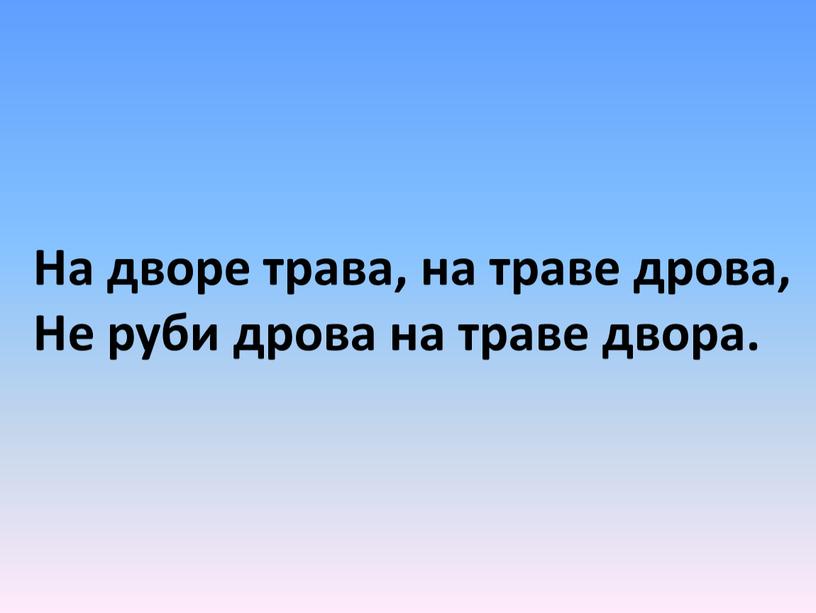 На дворе трава, на траве дрова,
Не руби дрова на траве двора.